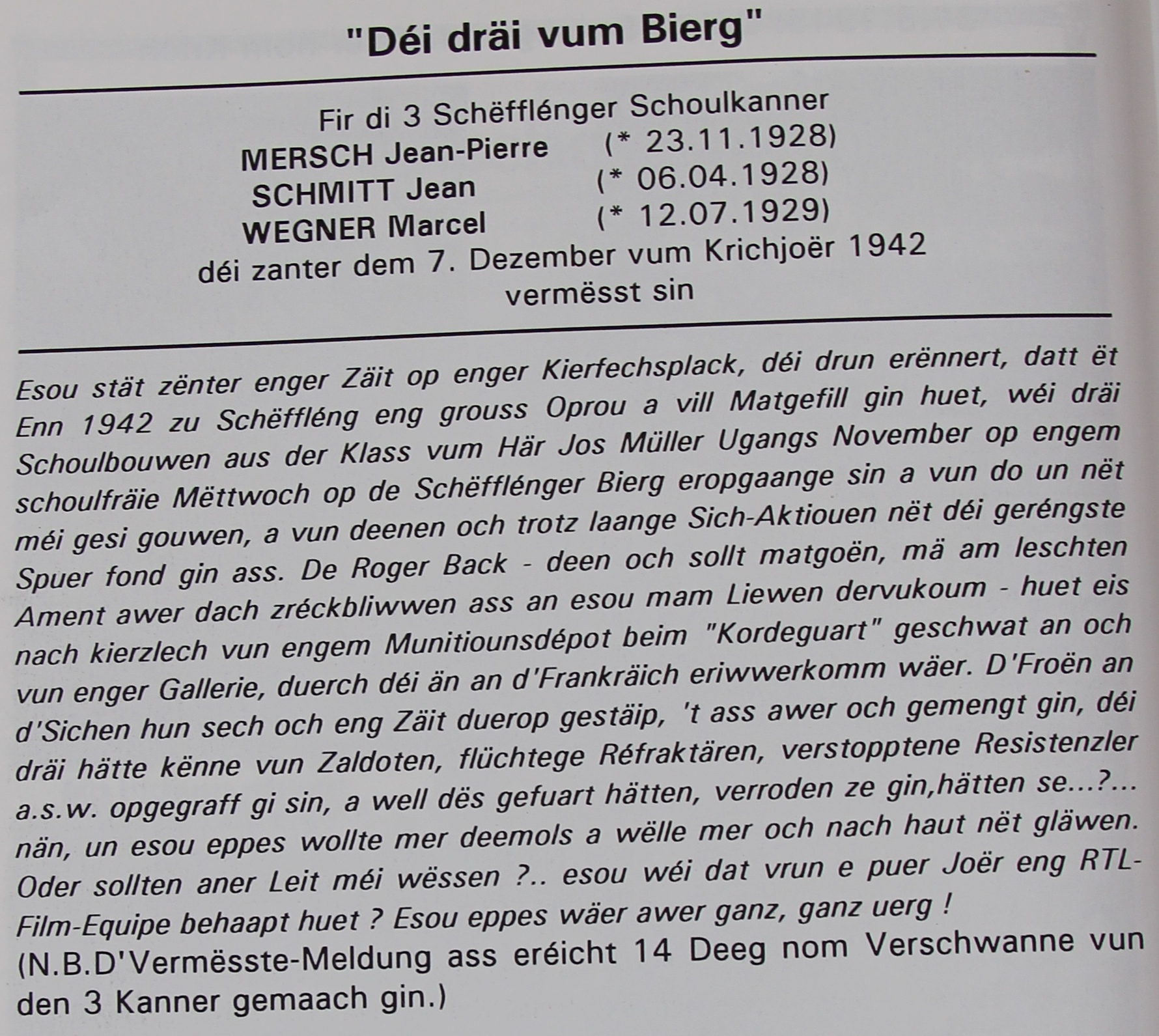 "Déi dräi vum Bierg"

Fir di 3 Schëfflénger Schoulkanner
MERSCH Jean-Pierre (* 23.11.1928)
SCHMITT Jean (* 06.04.1928)
WEGNER Marcel (* 12.07.1929)
déi zanter dem 7. Dezember vum Krichjoër 1942
vermësst sin

Esou stät zënter enger Zäit op enger Kierfechsplack, déi drun erënnert, datt ët Enn 1942 zu Schëffléng eng grouss Oprou a vill Matgefill gin huet, wéi dräi Schoulbouwen aus der Klass vum Här Jos Müller Ugangs November op engem schoulfräie Mëttwoch op de Schëfflénger Bierg eropgaange sin a vun do un nët méi gesi gouwen, a vun deenen och trotz laange Sich-Aktiouen nët déi geréngste Spuer fond gin ass. De Roger Back - deen och sollt matgoën, mä am leschten Ament awer dach zréckbliwwen ass an esou mam Liewen dervukoum - huet eis nach kierzlech vun engem Munitiounsdépot beim "Kordeguart" geschwat an och vun enger Gallerie, duerch déi än an d'Frankräich eriwwerkomm wäer. D'Froën an d'Sichen hun sech och eng Zäit duerop gestäip, 't ass awer och gemengt gin, déi dräi hätte kënne vun Zaldoten, flüchtege Réfraktären, verstopptene Resistenzler a.s.w. opgegraff gi sin, a well dës gefuart hätten, verroden ze gin,hätten se...?... nän, un esou eppes wollte mer deemols a wëlle mer och nach haut nët gläwen. Oder sollten aner Leit méi wëssen ?.. esou wéi dat vrun e puer Joër eng RTL-Film-Equipe behaapt huet ? Esou eppes wäer awer ganz, ganz uerg !
(N.B.D'Vermësste-Meldung ass eréicht 14 Deeg nom Verschwanne vun den 3 Kanner gemaach gin.)